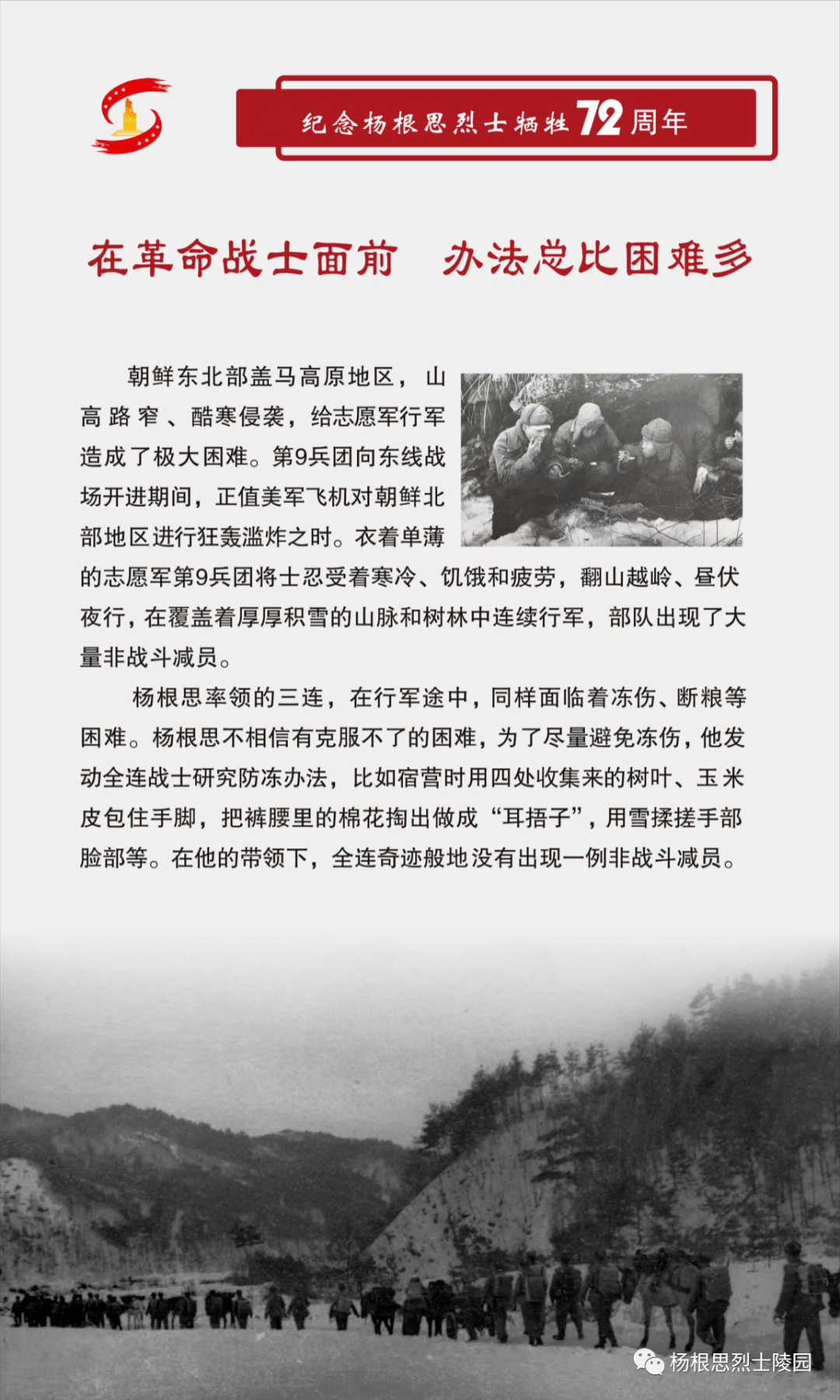 纪念杨根思烈士牺牲72周年

在革命战士面前　办法总比困难多

朝鲜东北部盖马高原地区，山高路窄、酷寒侵袭，给志愿军行军造成了极大困难。第9兵团向东线战场开进期间，正值美军飞机对朝鲜北部地区进行狂轰滥炸之时。衣着单薄的志愿军第9兵团将士忍受着寒冷、饥饿和疲劳，翻山越岭、昼伏夜行，在覆盖着厚厚积雪的山脉和树林中连续行军，部队出现了大量非战斗减员。

杨根思率领的三连，在行军途中，同样面临着冻伤、断粮等困难。杨根思不相信有克服不了的困难，为了尽量避免冻伤，他发动全连战士研究防冻办法，比如宿营时用四处收集来的树叶、玉米皮包住手脚，把裤腰里的棉花掏出做成“耳捂子”，用雪揉搓手部脸部等。在他的带领下，全连奇迹般地没有出现一例非战斗减员。

杨根思烈士陵园